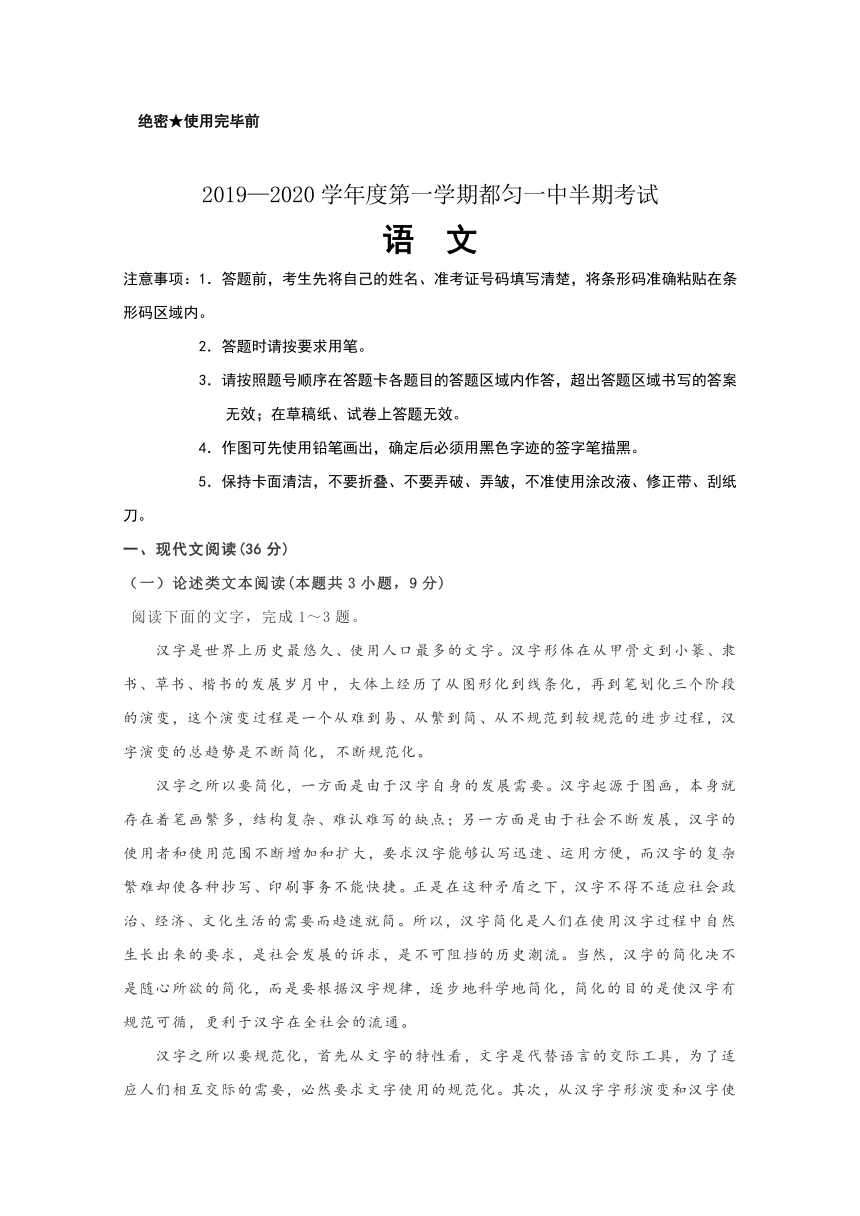 绝密★使用完毕前

2019—2020 学年度第一学期都匀一中半期考试

语 文

注意事项：1．答题前，考生先将自己的姓名、准考证号码填写清楚，将条形码准确粘贴在条形码区域内。

2．答题时请按要求用笔。

3．请按照题号顺序在答题卡各题目的答题区域内作答，超出答题区域书写的答案无效；在草稿纸、试卷上答题无效。

4．作图可先使用铅笔画出，确定后必须用黑色字迹的签字笔描黑。

5．保持卡面清洁，不要折叠、不要弄破、弄皱，不准使用涂改液、修正带、刮纸刀。

一、现代文阅读(36 分)

（一）论述类文本阅读(本题共 3 小题，9 分)

阅读下面的文字，完成 1～3 题。

汉字是世界上历史最悠久、使用人口最多的文字。汉字形体在从甲骨文到小篆、隶书、草书、楷书的发展岁月中，大体上经历了从图形化到线条化，再到笔划化三个阶段的演变，这个演变过程是一个从难到易、从繁到简、从不规范到较规范的进步过程，汉字演变的总趋势是不断简化，不断规范化。

汉字之所以要简化，一方面是由于汉字自身的发展需要。汉字起源于图画，本身就存在着笔画繁多，结构复杂、难认难写的缺点；另一方面是由于社会不断发展，汉字的使用者和使用范围不断增加和扩大，要求汉字能够认写迅速、运用方便，而汉字的复杂繁难却使各种抄写、印刷事务不能快捷。正是在这种矛盾之下，汉字不得不适应社会政治、经济、文化生活的需要而趋速就简。所以，汉字简化是人们在使用汉字过程中自然生长出来的要求，是社会发展的诉求，是不可阻挡的历史潮流。当然，汉字的简化决不是随心所欲的简化，而是要根据汉字规律，逐步地科学地简化，简化的目的是使汉字有规范可循，更利于汉字在全社会的流通。

汉字之所以要规范化，首先从文字的特性看，文字是代替语言的交际工具，为了适应人们相互交际的需要，必然要求文字使用的规范化。其次，从汉字字形演变和汉字使